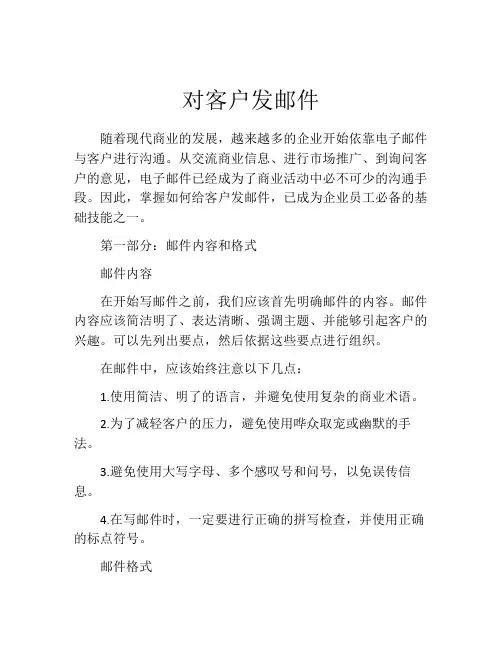 对客户发邮件

随着现代商业的发展，越来越多的企业开始依靠电子邮件与客户进行沟通。从交流商业信息、进行市场推广、到询问客户的意见，电子邮件已经成为了商业活动中必不可少的沟通手段。因此，掌握如何给客户发邮件，已成为企业员工必备的基础技能之一。

第一部分：邮件内容和格式

邮件内容

在开始写邮件之前，我们应该首先明确邮件的内容。邮件内容应该简洁明了、表达清晰、强调主题、并能够引起客户的兴趣。可以先列出要点，然后依据这些要点进行组织。

在邮件中，应该始终注意以下几点：

1.使用简洁、明了的语言，并避免使用复杂的商业术语。

2.为了减轻客户的压力，避免使用哗众取宠或幽默的手法。

3.避免使用大写字母、多个感叹号和问号，以免误传信息。

4.在写邮件时，一定要进行正确的拼写检查，并使用正确的标点符号。

邮件格式